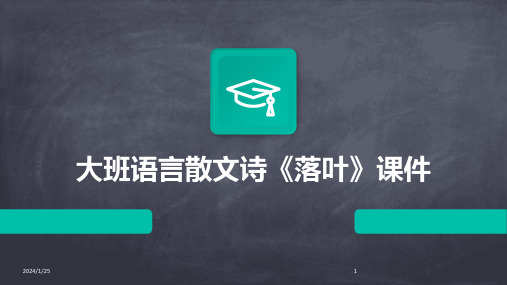 大班语言散文诗《落叶》课件

2024/1/25

1